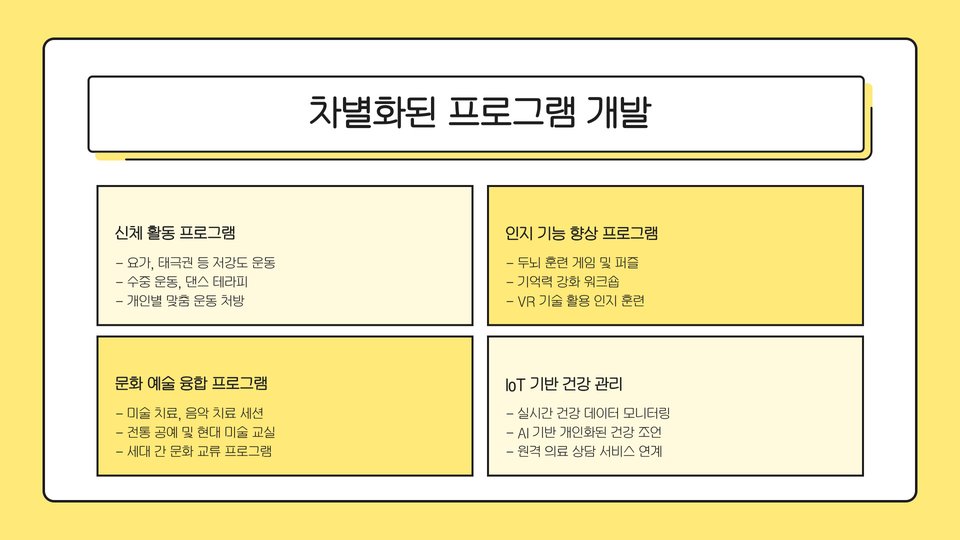 차별화된 프로그램 개발

신체 활동 프로그램

- 요가, 태극권 등 저강도 운동
- 수중 운동, 댄스 테라피
- 개인별 맞춤 운동 처방

인지 기능 향상 프로그램

- 두뇌 훈련 게임 및 퍼즐
- 기억력 강화 워크숍
- VR 기술 활용 인지 훈련

문화 예술 융합 프로그램

- 미술 치료, 음악 치료 세션
- 전통 공예 및 현대 미술 교실
- 세대 간 문화 교류 프로그램

IoT 기반 건강 관리

- 실시간 건강 데이터 모니터링
- AI 기반 개인화된 건강 조언
- 원격 의료 상담 서비스 연계